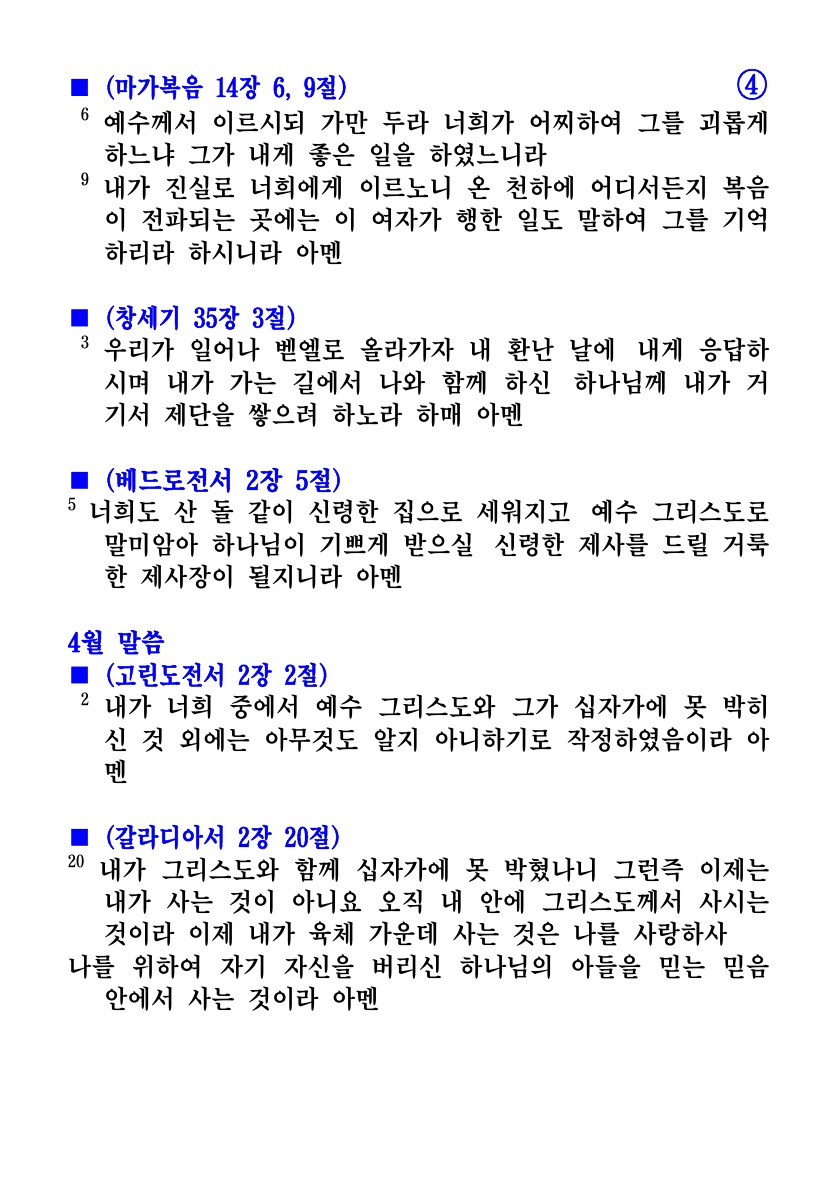 ■ (마가복음 14장 6, 9절) ④

$^{6}$ 예수께서 이르시되 가만 두라 너희가 어찌하여 그를 괴롭게 하느냐 그가 내게 좋은 일을 하였느니라

$^{9}$ 내가 진실로 너희에게 이르노니 온 천하에 어디서든지 복음이 전파되는 곳에는 이 여자가 행한 일도 말하여 그를 기억하리라 하시니라 아멘

■ (창세기 35장 3절)

$^{3}$ 우리가 일어나 벧엘로 올라가자 내 환난 날에 내게 응답하시며 내가 가는 길에서 나와 함께 하신 하나님께 내가 거기서 제단을 쌓으려 하노라 하매 아멘

■ (베드로전서 2장 5절)

$^{5}$ 너희도 산 돌 같이 신령한 집으로 세워지고 예수 그리스도로 말미암아 하나님이 기쁘게 받으실 신령한 제사를 드릴 거룩한 제사장이 될지니라 아멘

4월 말씀

■ (고린도전서 2장 2절)

$^{2}$ 내가 너희 중에서 예수 그리스도와 그가 십자가에 못 박히신 것 외에는 아무것도 알지 아니하기로 작정하였음이라 아멘

■ (갈라디아서 2장 20절)

$^{20}$ 내가 그리스도와 함께 십자가에 못 박혔나니 그런즉 이제는 내가 사는 것이 아니요 오직 내 안에 그리스도께서 사시는 것이라 이제 내가 육체 가운데 사는 것은 나를 사랑하사

나를 위하여 자기 자신을 버리신 하나님의 아들을 믿는 믿음 안에서 사는 것이라 아멘